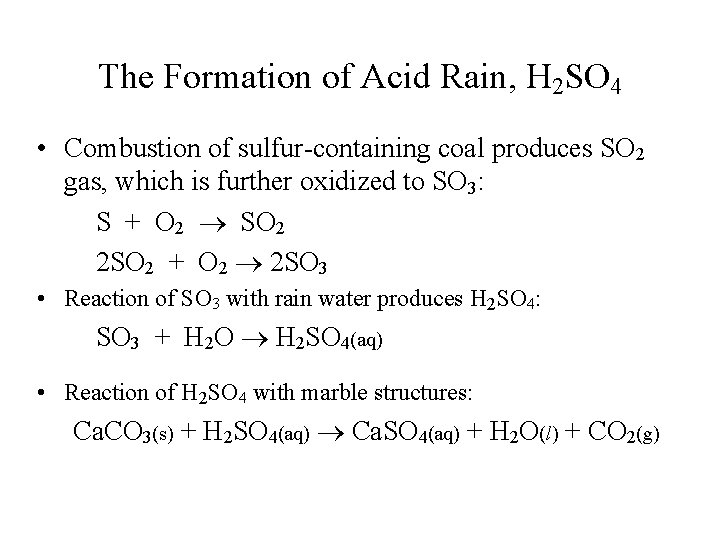 The Formation of Acid Rain, $H_2SO_4$

• Combustion of sulfur-containing coal produces $SO_2$ gas, which is further oxidized to $SO_3$:

$S + O_2 \rightarrow SO_2$

$2SO_2 + O_2 \rightarrow 2SO_3$

• Reaction of $SO_3$ with rain water produces $H_2SO_4$:

$SO_3 + H_2O \rightarrow H_2SO_{4(aq)}$

• Reaction of $H_2SO_4$ with marble structures:

$CaCO_{3(s)} + H_2SO_{4(aq)} \rightarrow CaSO_{4(aq)} + H_2O_{(l)} + CO_{2(g)}$